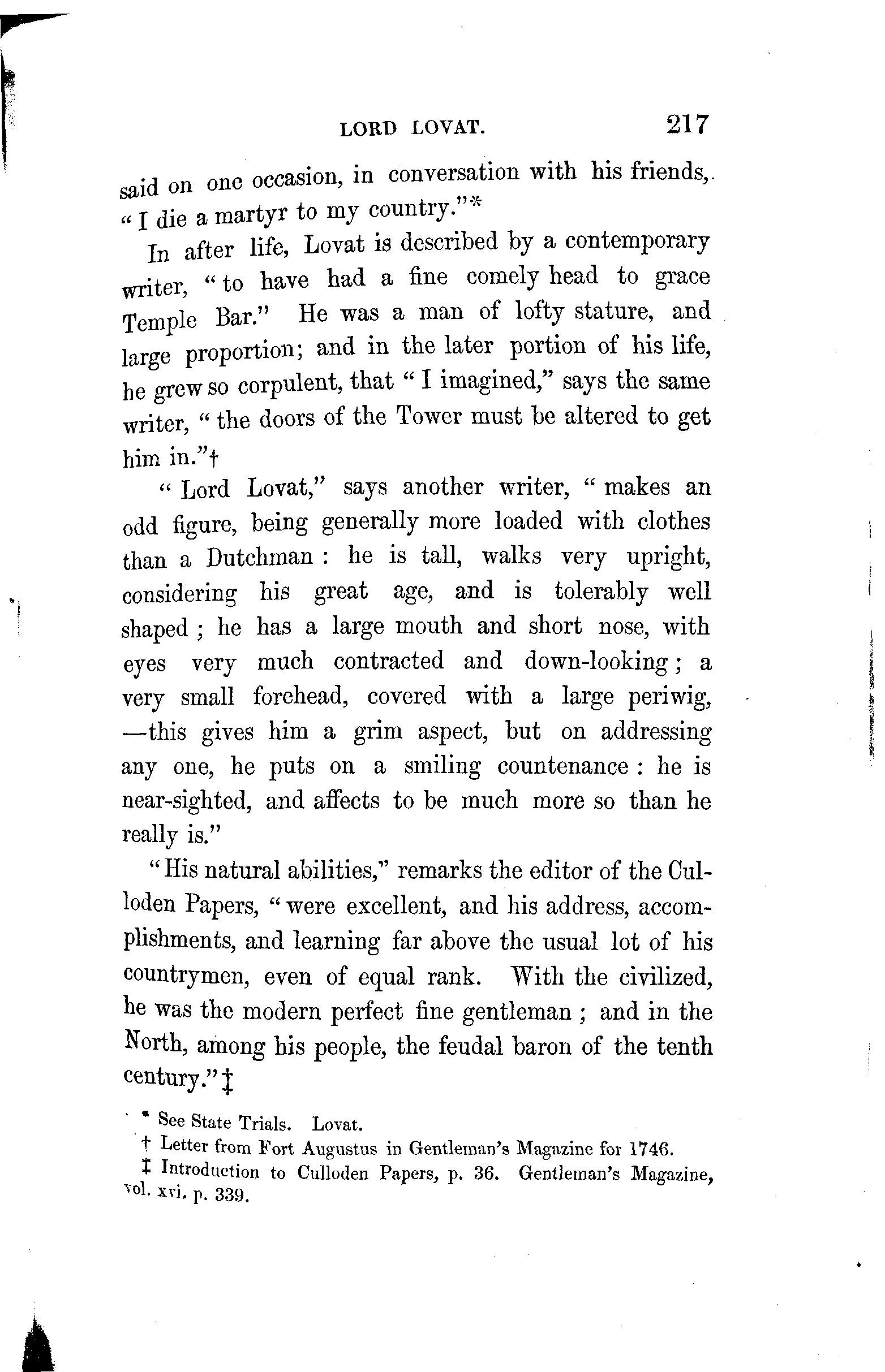 LORD LOVAT. 217

said on one occasion, in conversation with his friends, "I die a martyr to my country."*

In after life, Lovat is described by a contemporary writer, "to have had a fine comely head to grace Temple Bar." He was a man of lofty stature, and large proportion; and in the later portion of his life, he grew so corpulent, that "I imagined," says the same writer, "the doors of the Tower must be altered to get him in."†

"Lord Lovat," says another writer, "makes an odd figure, being generally more loaded with clothes than a Dutchman: he is tall, walks very upright, considering his great age, and is tolerably well shaped; he has a large mouth and short nose, with eyes very much contracted and down-looking; a very small forehead, covered with a large periwig, —this gives him a grim aspect, but on addressing any one, he puts on a smiling countenance: he is near-sighted, and affects to be much more so than he really is."

"His natural abilities," remarks the editor of the Culloden Papers, "were excellent, and his address, accomplishments, and learning far above the usual lot of his countrymen, even of equal rank. With the civilized, he was the modern perfect fine gentleman; and in the North, among his people, the feudal baron of the tenth century."‡

* See State Trials. Lovat.
† Letter from Fort Augustus in Gentleman's Magazine for 1746.
‡ Introduction to Culloden Papers, p. 36. Gentleman's Magazine, vol. xvi. p. 339.